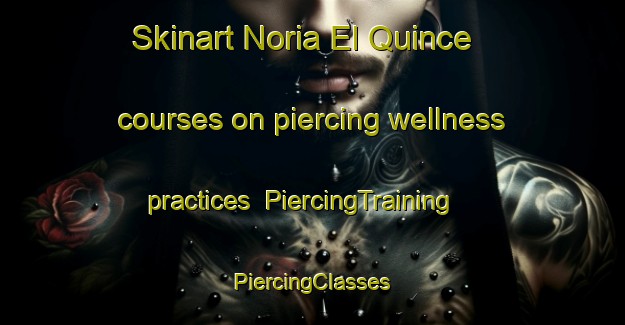 Skinart Noria El Quince courses on piercing wellness practices PiercingTraining PiercingClasses